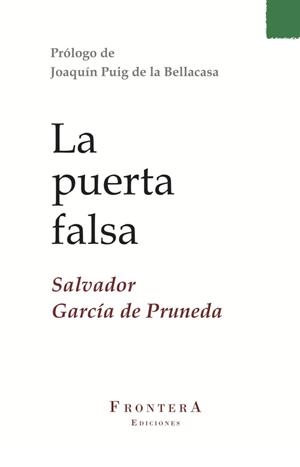 Prólogo de
Joaquín Puig de la Bellacasa

La
puerta
falsa

Salvador
García de Pruneda

FRONTERA
EDICIONES